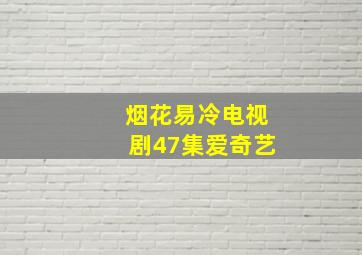 烟花易冷电视剧47集爱奇艺